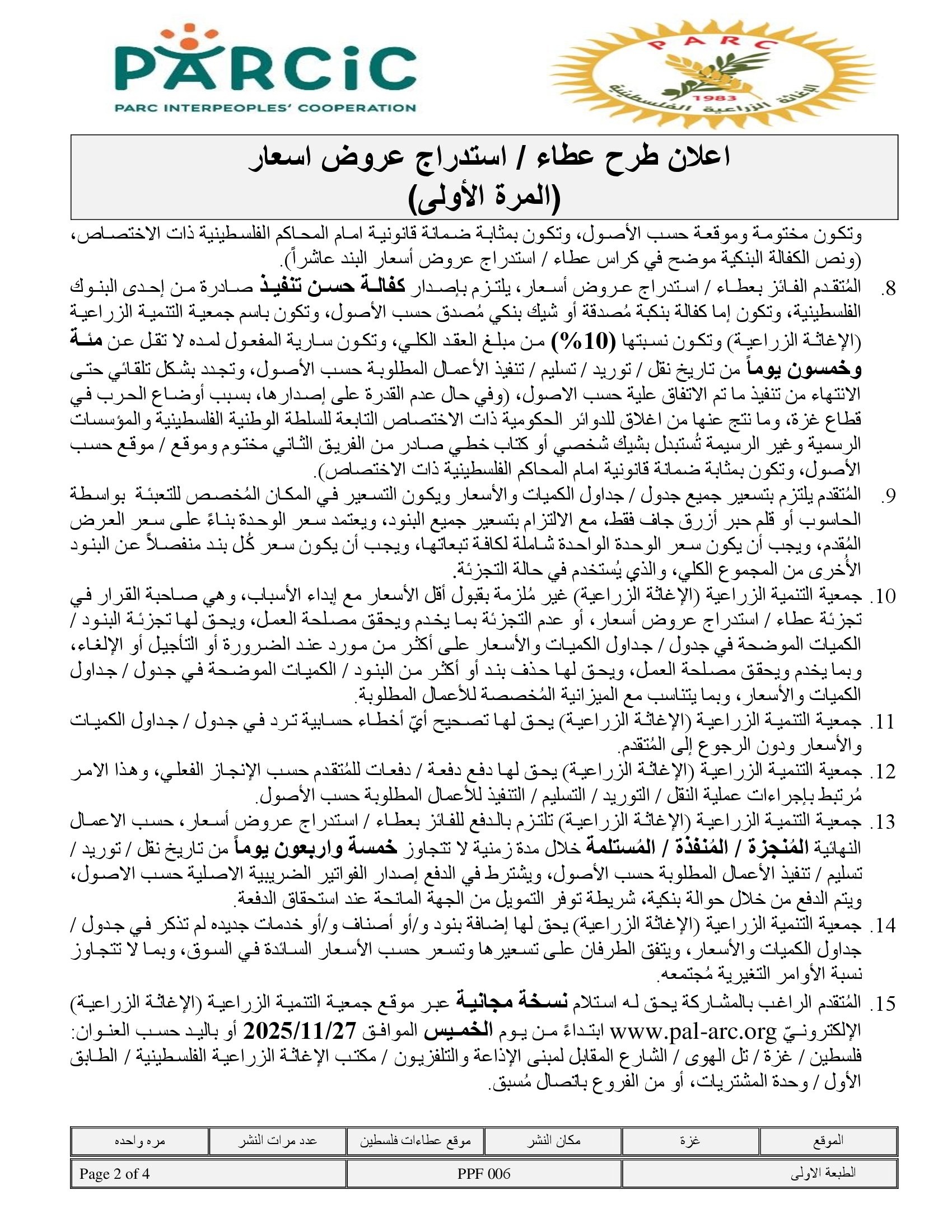 PARC
1983
الإغاثة الزراعية الفلسطينية

PARCIC
PARC INTERPEOPLES' COOPERATION

اعلان طرح عطاء / استدراج عروض اسعار
(المرة الأولى)

وتكون مختومة وموقعة حسب الأصول، وتكون بمثابة ضمانة قانونية امام المحاكم الفلسطينية ذات الاختصاص، (ونص الكفالة البنكية موضح في كراس عطاء / استدراج عروض أسعار البند عاشراً).

8. المُتقدم الفائز بعطاء / استدراج عروض أسعار، يلتزم بإصدار كفالة حسن تنفيذ صادرة من إحدى البنوك الفلسطينية، وتكون إما كفالة بنكية مُصدقة أو شيك بنكي مُصدق حسب الأصول، وتكون باسم جمعية التنمية الزراعية (الإغاثة الزراعية) وتكون نسبتها (10%) من مبلغ العقد الكلي، وتكون سارية المفعول لمده لا تقل عن مئة وخمسون يوماً من تاريخ نقل / توريد / تسليم / تنفيذ الأعمال المطلوبة حسب الأصول، وتجدد بشكل تلقائي حتى الانتهاء من تنفيذ ما تم الاتفاق علية حسب الاصول، (وفي حال عدم القدرة على إصدارها، بسبب أوضاع الحرب في قطاع غزة، وما نتج عنها من اغلاق للدوائر الحكومية ذات الاختصاص التابعة للسلطة الوطنية الفلسطينية والمؤسسات الرسمية وغير الرسيمة تُستبدل بشيك شخصي أو كتاب خطي صادر من الفريق الثاني مختوم وموقع / موقع حسب الأصول، وتكون بمثابة ضمانة قانونية امام المحاكم الفلسطينية ذات الاختصاص).

9. المُتقدم يلتزم بتسعير جميع جدول / جداول الكميات والأسعار ويكون التسعير في المكان المُخصص للتعبئة بواسطة الحاسوب أو قلم حبر أزرق جاف فقط، مع الالتزام بتسعير جميع البنود، ويعتمد سعر الوحدة بناءً على سعر العرض المُقدم، ويجب أن يكون سعر الوحدة الواحدة شاملة لكافة تبعاتها، ويجب أن يكون سعر كُل بند منفصلاً عن البنود الأُخرى من المجموع الكلي، والذي يُستخدم في حالة التجزئة.

10. جمعية التنمية الزراعية (الإغاثة الزراعية) غير مُلزمة بقبول أقل الأسعار مع إبداء الأسباب، وهي صاحبة القرار في تجزئة عطاء / استدراج عروض أسعار، أو عدم التجزئة بما يخدم ويحقق مصلحة العمل، ويحق لها تجزئة البنود / الكميات الموضحة في جدول / جداول الكميات والأسعار على أكثر من مورد عند الضرورة أو التأجيل أو الإلغاء، وبما يخدم ويحقق مصلحة العمل، ويحق لها حذف بند أو أكثر من البنود / الكميات الموضحة في جدول / جداول الكميات والأسعار، وبما يتناسب مع الميزانية المُخصصة للأعمال المطلوبة.

11. جمعية التنمية الزراعية (الإغاثة الزراعية) يحق لها تصحيح أيّ أخطاء حسابية ترد في جدول / جداول الكميات والأسعار ودون الرجوع إلى المُتقدم.

12. جمعية التنمية الزراعية (الإغاثة الزراعية) يحق لها دفع دفعة / دفعات للمُتقدم حسب الإنجاز الفعلي، وهذا الامر مُرتبط بإجراءات عملية النقل / التوريد / التسليم / التنفيذ للأعمال المطلوبة حسب الأصول.

13. جمعية التنمية الزراعية (الإغاثة الزراعية) تلتزم بالدفع للفائز بعطاء / استدراج عروض أسعار، حسب الاعمال النهائية المُنجزة / المُنفذة / المُستلمة خلال مدة زمنية لا تتجاوز خمسة واربعون يوماً من تاريخ نقل / توريد / تسليم / تنفيذ الأعمال المطلوبة حسب الأصول، ويشترط في الدفع إصدار الفواتير الضريبية الاصلية حسب الاصول، ويتم الدفع من خلال حوالة بنكية، شريطة توفر التمويل من الجهة المانحة عند استحقاق الدفعة.

14. جمعية التنمية الزراعية (الإغاثة الزراعية) يحق لها إضافة بنود و/أو أصناف و/أو خدمات جديده لم تذكر في جدول / جداول الكميات والأسعار، ويتفق الطرفان على تسعيرها وتسعر حسب الأسعار السائدة في السوق، وبما لا تتجاوز نسبة الأوامر التغيرية مُجتمعه.

15. المُتقدم الراغب بالمشاركة يحق له استلام نسخة مجانية عبر موقع جمعية التنمية الزراعية (الإغاثة الزراعية) الإلكترونيّ www.pal-arc.org ابتداءً من يوم الخميس الموافق 2025/11/27 أو باليد حسب العنوان: فلسطين / غزة / تل الهوى / الشارع المقابل لمبنى الإذاعة والتلفزيون / مكتب الإغاثة الزراعية الفلسطينية / الطابق الأول / وحدة المشتريات، أو من الفروع باتصال مُسبق.

| الموقع | غزة | مكان النشر | موقع عطاءات فلسطين | عدد مرات النشر | مره واحده |
|---|---|---|---|---|---|

| الطبعة الاولى | PPF 006 | Page 2 of 4 |
|---|---|---|